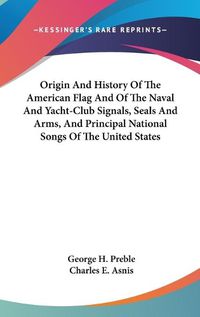 —KESSINGER'S RARE REPRINTS—

Origin And History Of The American Flag And Of The Naval And Yacht-Club Signals, Seals And Arms, And Principal National Songs Of The United States

George H. Preble
Charles E. Asnis